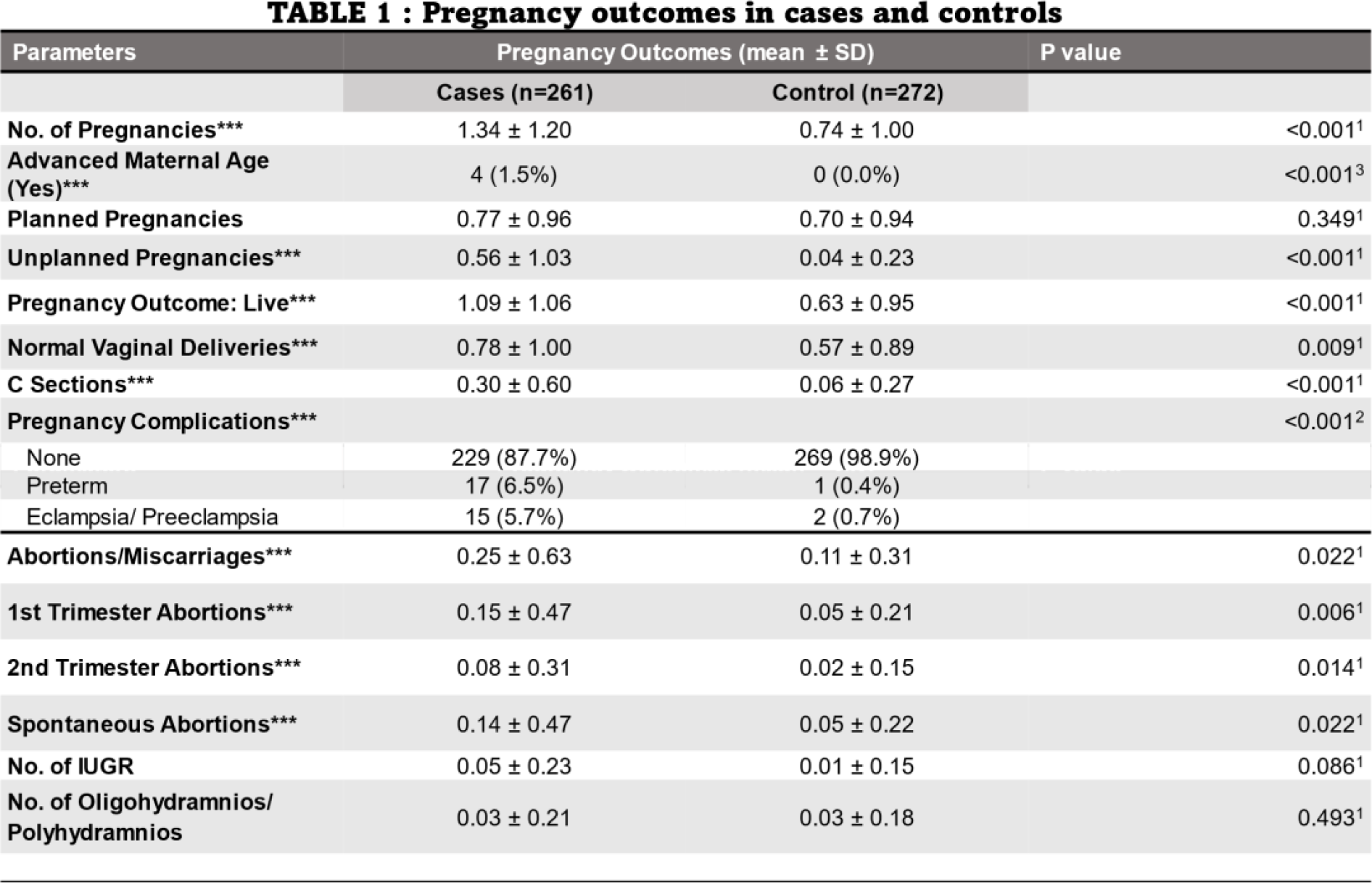 TABLE 1 : Pregnancy outcomes in cases and controls

| Parameters | Pregnancy Outcomes (mean ± SD) | | P value |
|---|---|---|---|
| | Cases (n=261) | Control (n=272) | |
| No. of Pregnancies*** | 1.34 ± 1.20 | 0.74 ± 1.00 | <0.001$^1$ |
| Advanced Maternal Age (Yes)*** | 4 (1.5%) | 0 (0.0%) | <0.001$^3$ |
| Planned Pregnancies | 0.77 ± 0.96 | 0.70 ± 0.94 | 0.349$^1$ |
| Unplanned Pregnancies*** | 0.56 ± 1.03 | 0.04 ± 0.23 | <0.001$^1$ |
| Pregnancy Outcome: Live*** | 1.09 ± 1.06 | 0.63 ± 0.95 | <0.001$^1$ |
| Normal Vaginal Deliveries*** | 0.78 ± 1.00 | 0.57 ± 0.89 | 0.009$^1$ |
| C Sections*** | 0.30 ± 0.60 | 0.06 ± 0.27 | <0.001$^1$ |
| Pregnancy Complications*** | | | <0.001$^2$ |
| None | 229 (87.7%) | 269 (98.9%) | |
| Preterm | 17 (6.5%) | 1 (0.4%) | |
| Eclampsia/ Preeclampsia | 15 (5.7%) | 2 (0.7%) | |
| Abortions/Miscarriages*** | 0.25 ± 0.63 | 0.11 ± 0.31 | 0.022$^1$ |
| 1st Trimester Abortions*** | 0.15 ± 0.47 | 0.05 ± 0.21 | 0.006$^1$ |
| 2nd Trimester Abortions*** | 0.08 ± 0.31 | 0.02 ± 0.15 | 0.014$^1$ |
| Spontaneous Abortions*** | 0.14 ± 0.47 | 0.05 ± 0.22 | 0.022$^1$ |
| No. of IUGR | 0.05 ± 0.23 | 0.01 ± 0.15 | 0.086$^1$ |
| No. of Oligohydramnios/ Polyhydramnios | 0.03 ± 0.21 | 0.03 ± 0.18 | 0.493$^1$ |